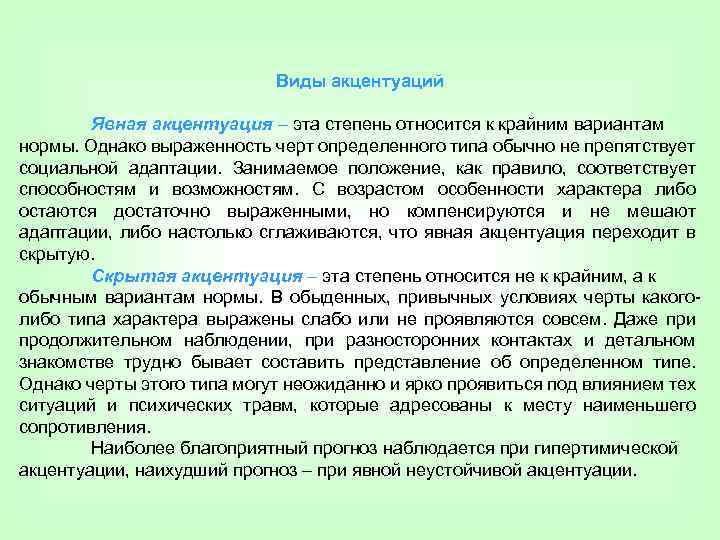 Виды акцентуаций

Явная акцентуация – эта степень относится к крайним вариантам нормы. Однако выраженность черт определенного типа обычно не препятствует социальной адаптации. Занимаемое положение, как правило, соответствует способностям и возможностям. С возрастом особенности характера либо остаются достаточно выраженными, но компенсируются и не мешают адаптации, либо настолько сглаживаются, что явная акцентуация переходит в скрытую.

Скрытая акцентуация – эта степень относится не к крайним, а к обычным вариантам нормы. В обыденных, привычных условиях черты какого-либо типа характера выражены слабо или не проявляются совсем. Даже при продолжительном наблюдении, при разносторонних контактах и детальном знакомстве трудно бывает составить представление об определенном типе. Однако черты этого типа могут неожиданно и ярко проявиться под влиянием тех ситуаций и психических травм, которые адресованы к месту наименьшего сопротивления.

Наиболее благоприятный прогноз наблюдается при гипертимической акцентуации, наихудший прогноз – при явной неустойчивой акцентуации.